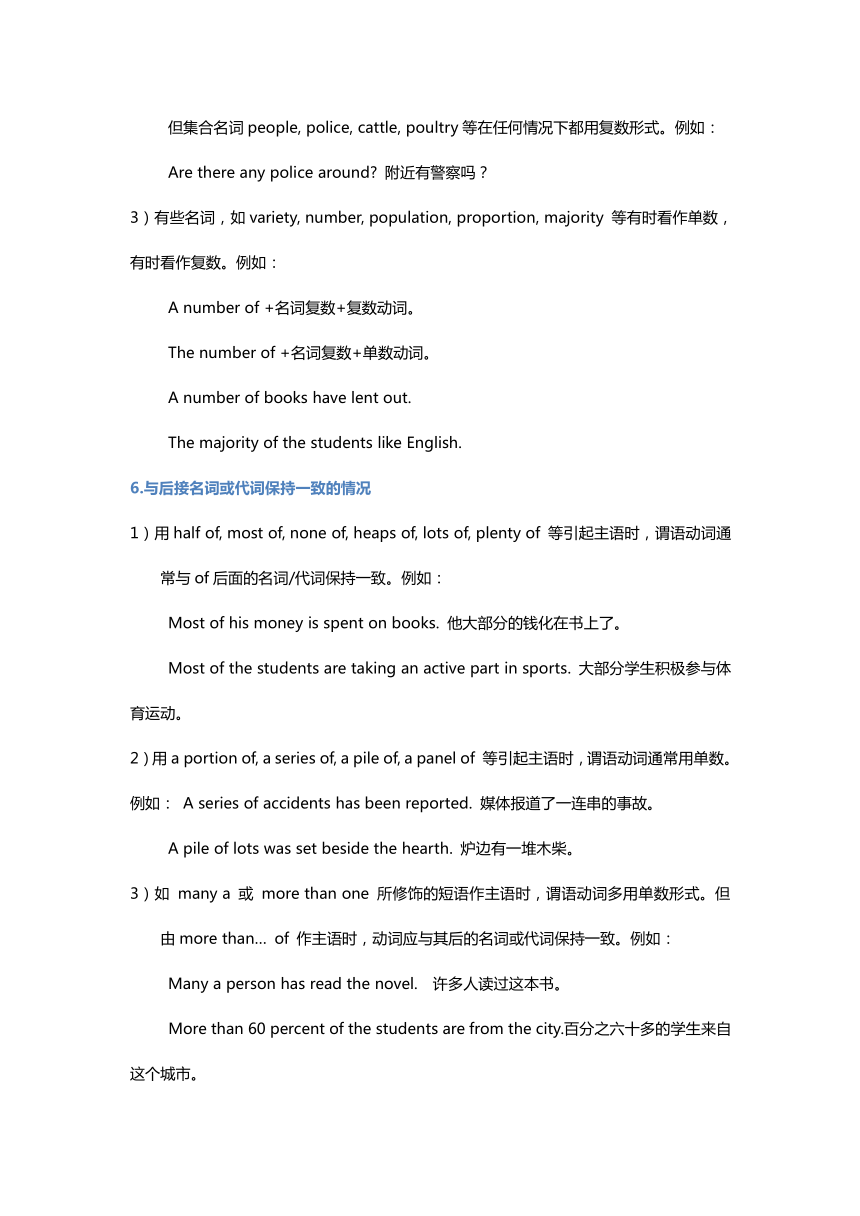 但集合名词 people, police, cattle, poultry 等在任何情况下都用复数形式。例如：

Are there any police around? 附近有警察吗？

3）有些名词，如 variety, number, population, proportion, majority 等有时看作单数，有时看作复数。例如：

A number of +名词复数+复数动词。

The number of +名词复数+单数动词。

A number of books have lent out.

The majority of the students like English.

6.与后接名词或代词保持一致的情况

1）用 half of, most of, none of, heaps of, lots of, plenty of 等引起主语时，谓语动词通常与 of 后面的名词/代词保持一致。例如：

Most of his money is spent on books. 他大部分的钱化在书上了。

Most of the students are taking an active part in sports. 大部分学生积极参与体育运动。

2）用 a portion of, a series of, a pile of, a panel of 等引起主语时，谓语动词通常用单数。例如： A series of accidents has been reported. 媒体报道了一连串的事故。

A pile of lots was set beside the hearth. 炉边有一堆木柴。

3）如 many a 或 more than one 所修饰的短语作主语时，谓语动词多用单数形式。但由 more than… of 作主语时，动词应与其后的名词或代词保持一致。例如：

Many a person has read the novel. 许多人读过这本书。

More than 60 percent of the students are from the city.百分之六十多的学生来自这个城市。